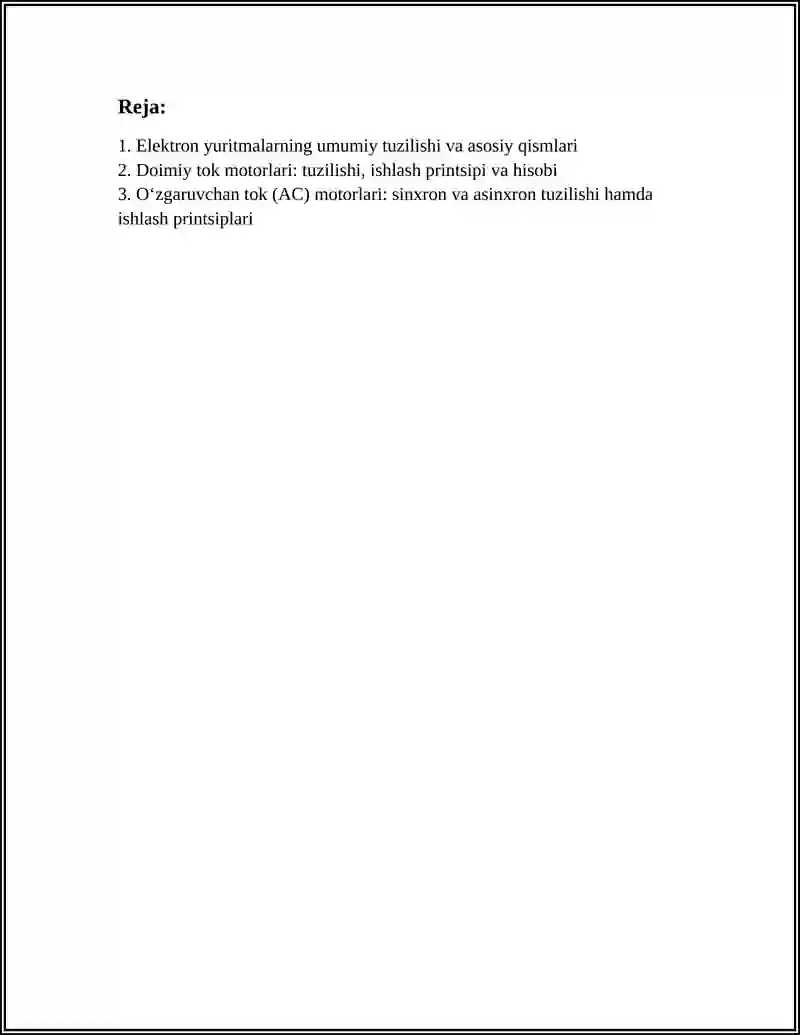 Reja:

1. Elektron yuritmalarning umumiy tuzilishi va asosiy qismlari
2. Doimiy tok motorlari: tuzilishi, ishlash printsipi va hisobi
3. O‘zgaruvchan tok (AC) motorlari: sinxron va asinxron tuzilishi hamda ishlash printsiplari